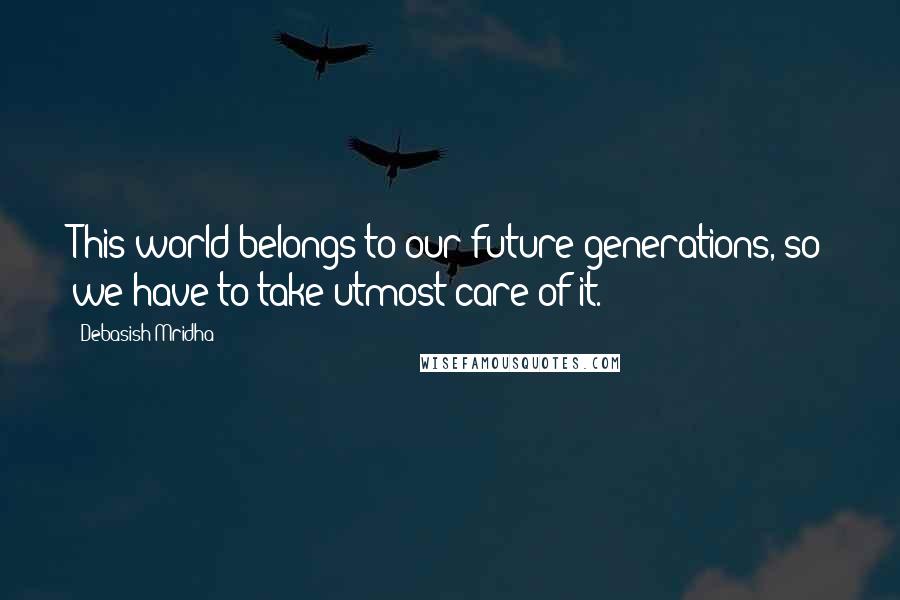 This world belongs to our future generations, so we have to take utmost care of it.

Debasish Mridha

WISEFAMOUSQUOTES.COM